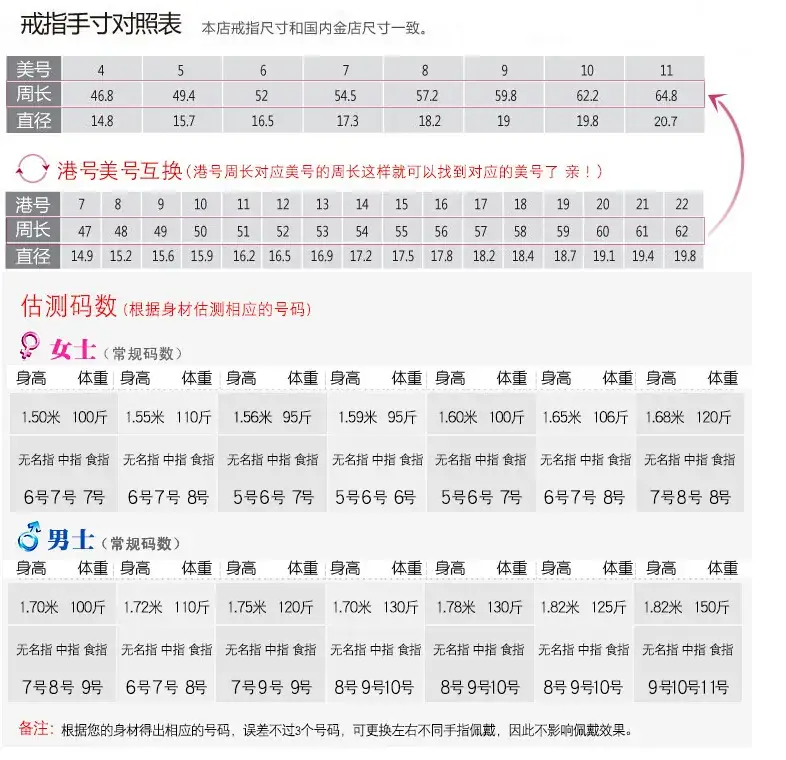 戒指手寸对照表 本店戒指尺寸和国内金店尺寸一致。

| 美号 | 4 | 5 | 6 | 7 | 8 | 9 | 10 | 11 |
|---|---|---|---|---|---|---|---|---|
| 周长 | 46.8 | 49.4 | 52 | 54.5 | 57.2 | 59.8 | 62.2 | 64.8 |
| 直径 | 14.8 | 15.7 | 16.5 | 17.3 | 18.2 | 19 | 19.8 | 20.7 |

港号美号互换（港号周长对应美号的周长这样就可以找到对应的美号了 亲！）

| 港号 | 7 | 8 | 9 | 10 | 11 | 12 | 13 | 14 | 15 | 16 | 17 | 18 | 19 | 20 | 21 | 22 |
|---|---|---|---|---|---|---|---|---|---|---|---|---|---|---|---|---|
| 周长 | 47 | 48 | 49 | 50 | 51 | 52 | 53 | 54 | 55 | 56 | 57 | 58 | 59 | 60 | 61 | 62 |
| 直径 | 14.9 | 15.2 | 15.6 | 15.9 | 16.2 | 16.5 | 16.9 | 17.2 | 17.5 | 17.8 | 18.2 | 18.4 | 18.7 | 19.1 | 19.4 | 19.8 |

估测码数（根据身材估测相应的号码）

女士（常规码数）

| 身高 体重 | 身高 体重 | 身高 体重 | 身高 体重 | 身高 体重 | 身高 体重 | 身高 体重 |
|---|---|---|---|---|---|---|
| 1.50米 100斤 | 1.55米 110斤 | 1.56米 95斤 | 1.59米 95斤 | 1.60米 100斤 | 1.65米 106斤 | 1.68米 120斤 |
| 无名指 中指 食指 | 无名指 中指 食指 | 无名指 中指 食指 | 无名指 中指 食指 | 无名指 中指 食指 | 无名指 中指 食指 | 无名指 中指 食指 |
| 6号7号 7号 | 6号7号 8号 | 5号6号 7号 | 5号6号 6号 | 5号6号 7号 | 6号7号 8号 | 7号8号 8号 |

男士（常规码数）

| 身高 体重 | 身高 体重 | 身高 体重 | 身高 体重 | 身高 体重 | 身高 体重 | 身高 体重 |
|---|---|---|---|---|---|---|
| 1.70米 100斤 | 1.72米 110斤 | 1.75米 120斤 | 1.70米 130斤 | 1.78米 130斤 | 1.82米 125斤 | 1.82米 150斤 |
| 无名指 中指 食指 | 无名指 中指 食指 | 无名指 中指 食指 | 无名指 中指 食指 | 无名指 中指 食指 | 无名指 中指 食指 | 无名指 中指 食指 |
| 7号8号 9号 | 6号7号 8号 | 7号9号 9号 | 8号9号10号 | 8号9号10号 | 8号9号10号 | 9号10号11号 |

备注：根据您的身材得出相应的号码，误差不过3个号码，可更换左右不同手指佩戴，因此不影响佩戴效果。